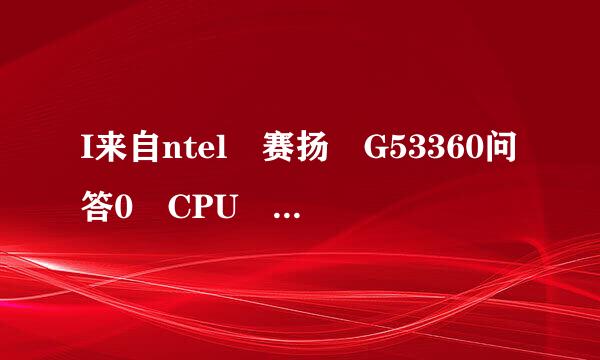 I来自ntel 赛扬 G53360问答0 CPU …